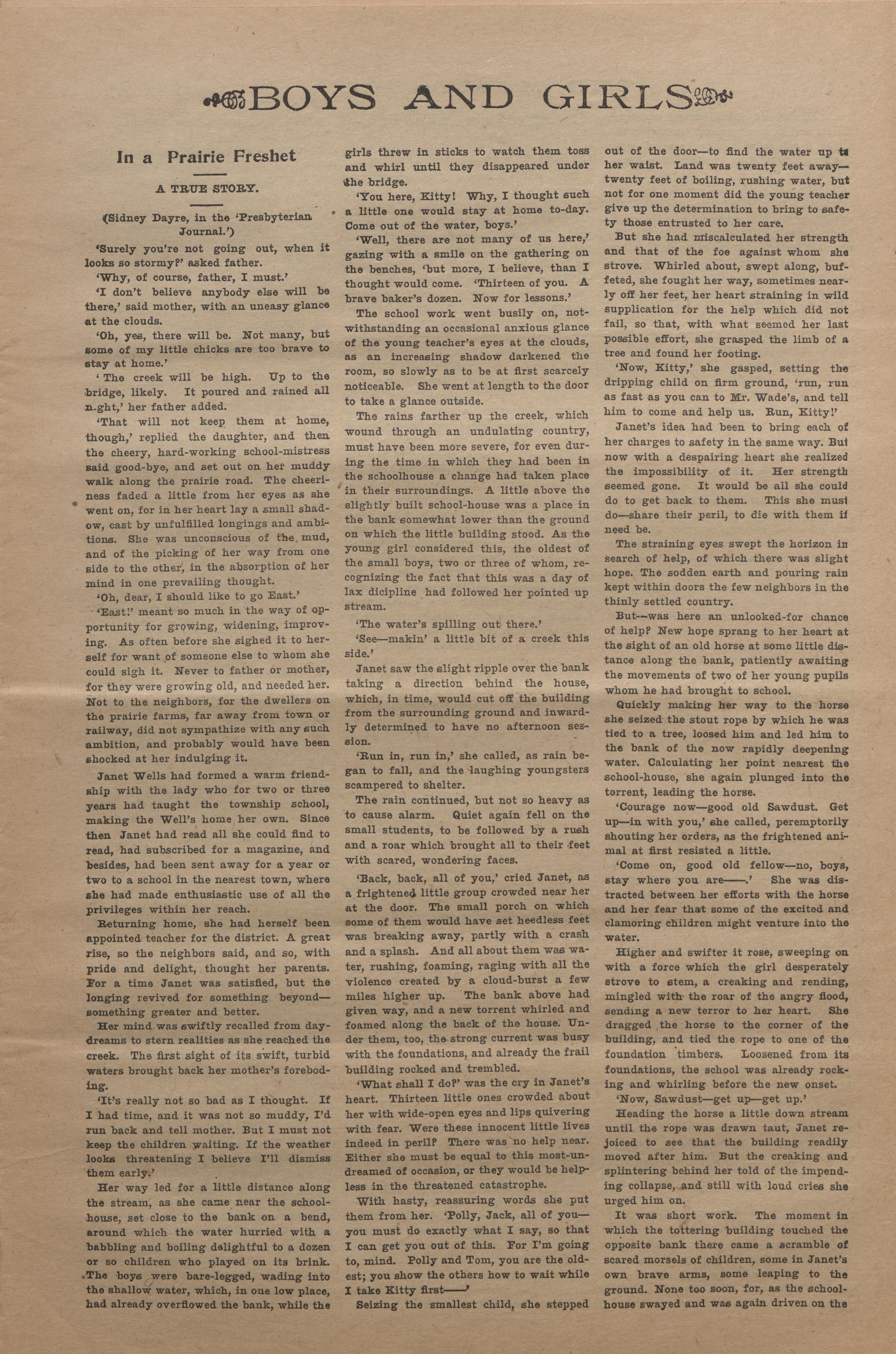 BOYS AND GIRLS

In a Prairie Freshet

A TRUE STORY.

(Sidney Dayre, in the 'Presbyterian Journal.')

'Surely you're not going out, when it looks so stormy?' asked father.

'Why, of course, father, I must.'

'I don't believe anybody else will be there,' said mother, with an uneasy glance at the clouds.

'Oh, yes, there will be. Not many, but some of my little chicks are too brave to stay at home.'

'The creek will be high. Up to the bridge, likely. It poured and rained all n.ght,' her father added.

'That will not keep them at home, though,' replied the daughter, and then the cheery, hard-working school-mistress said good-bye, and set out on her muddy walk along the prairie road. The cheeriness faded a little from her eyes as she went on, for in her heart lay a small shadow, cast by unfulfilled longings and ambitions. She was unconscious of the mud, and of the picking of her way from one side to the other, in the absorption of her mind in one prevailing thought.

'Oh, dear, I should like to go East.'

'East!' meant so much in the way of opportunity for growing, widening, improving. As often before she sighed it to herself for want of someone else to whom she could sigh it. Never to father or mother, for they were growing old, and needed her. Not to the neighbors, for the dwellers on the prairie farms, far away from town or railway, did not sympathize with any such ambition, and probably would have been shocked at her indulging it.

Janet Wells had formed a warm friendship with the lady who for two or three years had taught the township school, making the Well's home her own. Since then Janet had read all she could find to read, had subscribed for a magazine, and besides, had been sent away for a year or two to a school in the nearest town, where she had made enthusiastic use of all the privileges within her reach.

Returning home, she had herself been appointed teacher for the district. A great rise, so the neighbors said, and so, with pride and delight, thought her parents. For a time Janet was satisfied, but the longing revived for something beyond—something greater and better.

Her mind was swiftly recalled from daydreams to stern realities as she reached the creek. The first sight of its swift, turbid waters brought back her mother's foreboding.

'It's really not so bad as I thought. If I had time, and it was not so muddy, I'd run back and tell mother. But I must not keep the children waiting. If the weather looks threatening I believe I'll dismiss them early.'

Her way led for a little distance along the stream, as she came near the schoolhouse, set close to the bank on a bend, around which the water hurried with a babbling and boiling delightful to a dozen or so children who played on its brink. The boys were bare-legged, wading into the shallow water, which, in one low place, had already overflowed the bank, while the girls threw in sticks to watch them toss and whirl until they disappeared under the bridge.

'You here, Kitty! Why, I thought such a little one would stay at home to-day. Come out of the water, boys.'

'Well, there are not many of us here,' gazing with a smile on the gathering on the benches, 'but more, I believe, than I thought would come. 'Thirteen of you. A brave baker's dozen. Now for lessons.'

The school work went busily on, notwithstanding an occasional anxious glance of the young teacher's eyes at the clouds, as an increasing shadow darkened the room, so slowly as to be at first scarcely noticeable. She went at length to the door to take a glance outside.

The rains farther up the creek, which wound through an undulating country, must have been more severe, for even during the time in which they had been in the schoolhouse a change had taken place in their surroundings. A little above the slightly built school-house was a place in the bank somewhat lower than the ground on which the little building stood. As the young girl considered this, the oldest of the small boys, two or three of whom, recognizing the fact that this was a day of lax dicipline had followed her pointed up stream.

'The water's spilling out there.'

'See—makin' a little bit of a creek this side.'

Janet saw the slight ripple over the bank taking a direction behind the house, which, in time, would cut off the building from the surrounding ground and inwardly determined to have no afternoon session.

'Run in, run in,' she called, as rain began to fall, and the laughing youngsters scampered to shelter.

The rain continued, but not so heavy as to cause alarm. Quiet again fell on the small students, to be followed by a rush and a roar which brought all to their feet with scared, wondering faces.

'Back, back, all of you,' cried Janet, as a frightened little group crowded near her at the door. The small porch on which some of them would have set heedless feet was breaking away, partly with a crash and a splash. And all about them was water, rushing, foaming, raging with all the violence created by a cloud-burst a few miles higher up. The bank above had given way, and a new torrent whirled and foamed along the back of the house. Under them, too, the strong current was busy with the foundations, and already the frail building rocked and trembled.

'What shall I do?' was the cry in Janet's heart. Thirteen little ones crowded about her with wide-open eyes and lips quivering with fear. Were these innocent little lives indeed in peril? There was no help near. Either she must be equal to this most-undreamed of occasion, or they would be helpless in the threatened catastrophe.

With hasty, reassuring words she put them from her. 'Polly, Jack, all of you—you must do exactly what I say, so that I can get you out of this. For I'm going to, mind. Polly and Tom, you are the oldest; you show the others how to wait while I take Kitty first——'

Seizing the smallest child, she stepped out of the door—to find the water up to her waist. Land was twenty feet away—twenty feet of boiling, rushing water, but not for one moment did the young teacher give up the determination to bring to safety those entrusted to her care.

But she had miscalculated her strength and that of the foe against whom she strove. Whirled about, swept along, buffeted, she fought her way, sometimes nearly off her feet, her heart straining in wild supplication for the help which did not fail, so that, with what seemed her last possible effort, she grasped the limb of a tree and found her footing.

'Now, Kitty,' she gasped, setting the dripping child on firm ground, 'run, run as fast as you can to Mr. Wade's, and tell him to come and help us. Run, Kitty!'

Janet's idea had been to bring each of her charges to safety in the same way. But now with a despairing heart she realized the impossibility of it. Her strength seemed gone. It would be all she could do to get back to them. This she must do—share their peril, to die with them if need be.

The straining eyes swept the horizon in search of help, of which there was slight hope. The sodden earth and pouring rain kept within doors the few neighbors in the thinly settled country.

But—was here an unlooked-for chance of help? New hope sprang to her heart at the sight of an old horse at some little distance along the bank, patiently awaiting the movements of two of her young pupils whom he had brought to school.

Quickly making her way to the horse she seized the stout rope by which he was tied to a tree, loosed him and led him to the bank of the now rapidly deepening water. Calculating her point nearest the school-house, she again plunged into the torrent, leading the horse.

'Courage now—good old Sawdust. Get up—in with you,' she called, peremptorily shouting her orders, as the frightened animal at first resisted a little.

'Come on, good old fellow—no, boys, stay where you are——.' She was distracted between her efforts with the horse and her fear that some of the excited and clamoring children might venture into the water.

Higher and swifter it rose, sweeping on with a force which the girl desperately strove to stem, a creaking and rending, mingled with the roar of the angry flood, sending a new terror to her heart. She dragged the horse to the corner of the building, and tied the rope to one of the foundation timbers. Loosened from its foundations, the school was already rocking and whirling before the new onset.

'Now, Sawdust—get up—get up.'

Heading the horse a little down stream until the rope was drawn taut, Janet rejoiced to see that the building readily moved after him. But the creaking and splintering behind her told of the impending collapse, and still with loud cries she urged him on.

It was short work. The moment in which the tottering building touched the opposite bank there came a scramble of scared morsels of children, some in Janet's own brave arms, some leaping to the ground. None too soon, for, as the schoolhouse swayed and was again driven on the